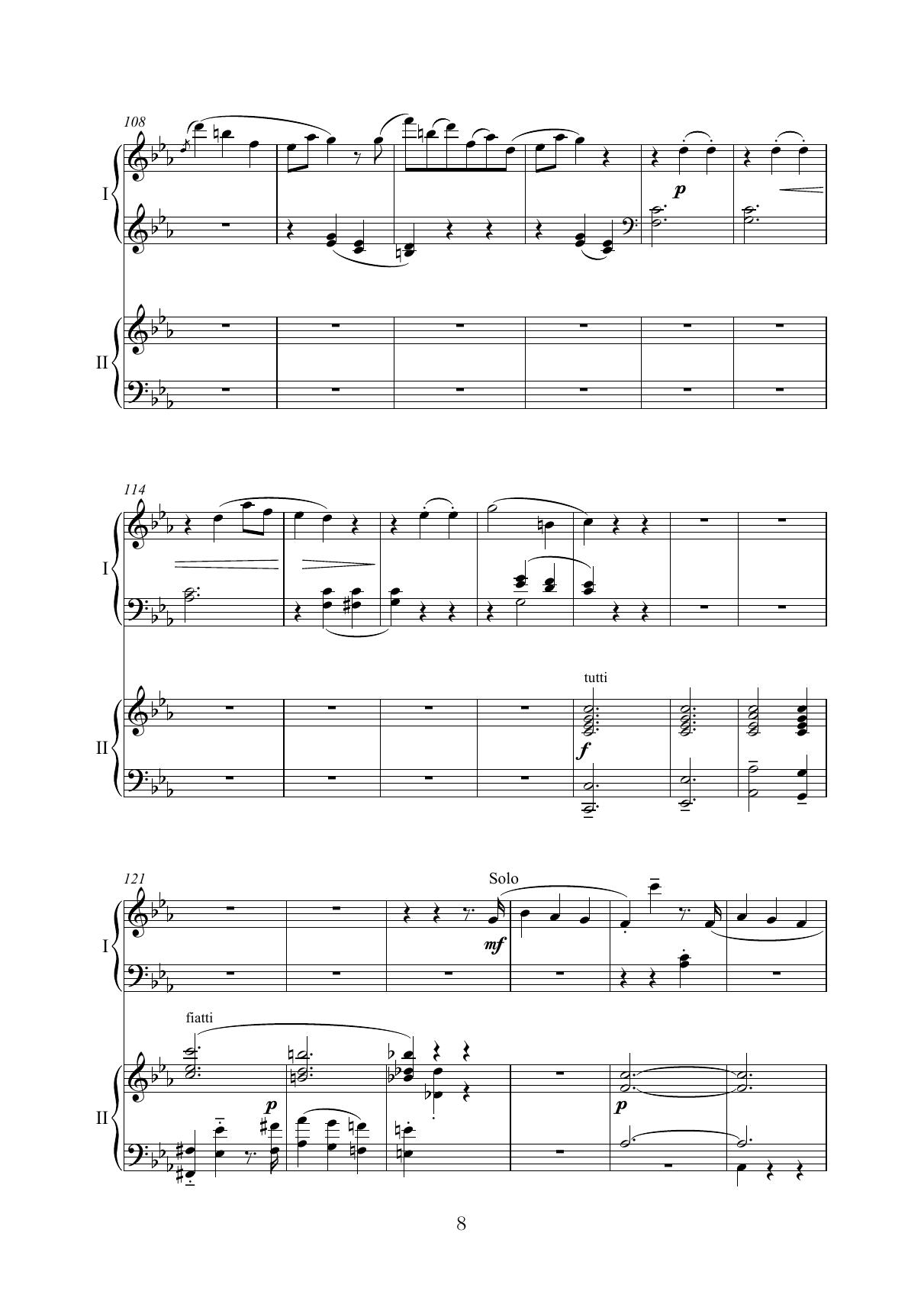 108

I

p

II

114

I

tutti

II

f

121

Solo

I

mf

fiatti

II

p

p

8